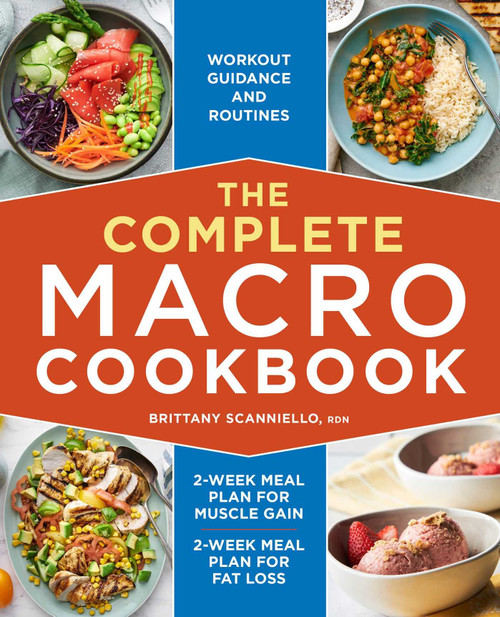 WORKOUT GUIDANCE AND ROUTINES

THE COMPLETE MACRO COOKBOOK

BRITTANY SCANNIELLO, RDN

2-WEEK MEAL PLAN FOR MUSCLE GAIN

2-WEEK MEAL PLAN FOR FAT LOSS